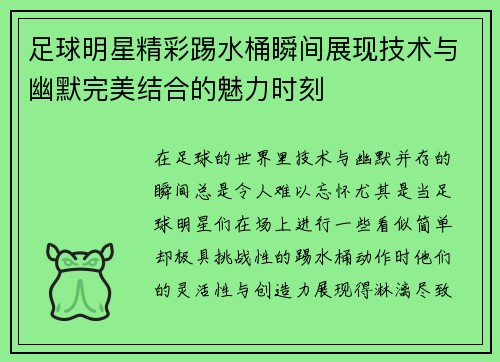 足球明星精彩踢水桶瞬间展现技术与幽默完美结合的魅力时刻

在足球的世界里技术与幽默并存的瞬间总是令人难以忘怀尤其是当足球明星们在场上进行一些看似简单却极具挑战性的踢水桶动作时他们的灵活性与创造力展现得淋漓尽致